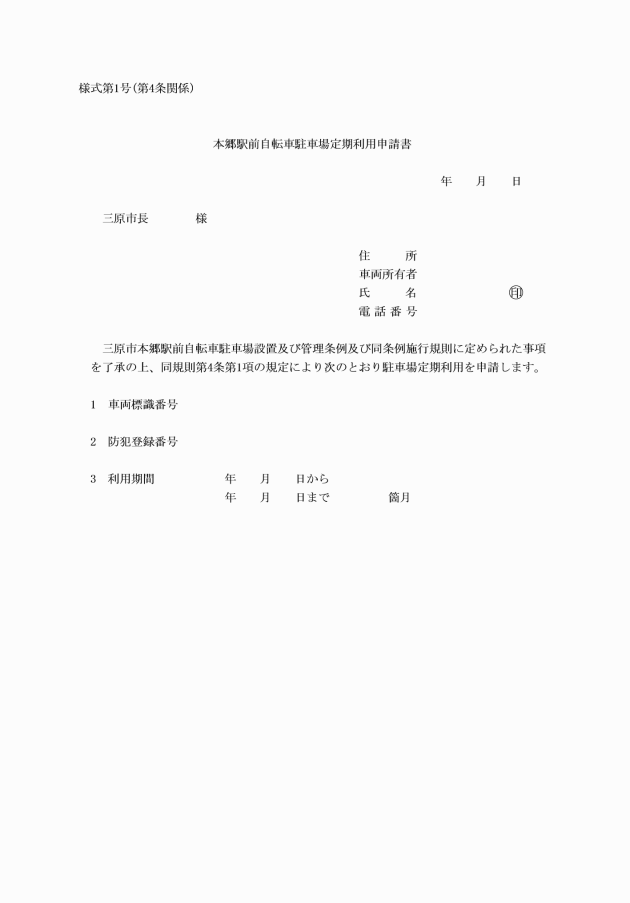 様式第1号(第4条関係)

本郷駅前自転車駐車場定期利用申請書

年　月　日

三原市長　　様

住　所
車両所有者
氏　名　　印
電話番号

三原市本郷駅前自転車駐車場設置及び管理条例及び同条例施行規則に定められた事項を了承の上、同規則第4条第1項の規定により次のとおり駐車場定期利用を申請します。

1　車両標識番号

2　防犯登録番号

3　利用期間　　年　月　日から
年　月　日まで　　箇月